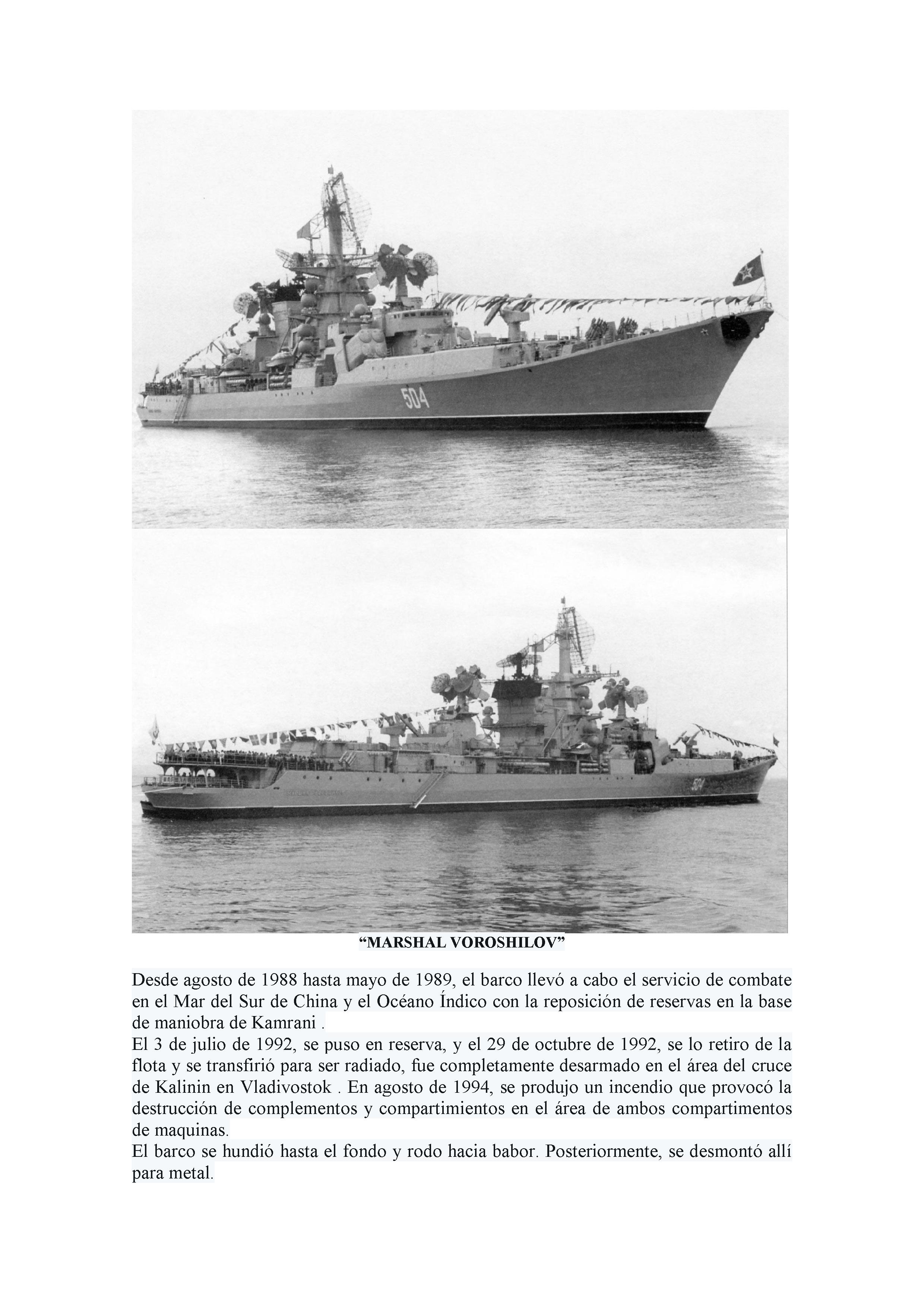 504

504

“MARSHAL VOROSHILOV”

Desde agosto de 1988 hasta mayo de 1989, el barco llevó a cabo el servicio de combate en el Mar del Sur de China y el Océano Índico con la reposición de reservas en la base de maniobra de Kamrani .
El 3 de julio de 1992, se puso en reserva, y el 29 de octubre de 1992, se lo retiro de la flota y se transfirió para ser radiado, fue completamente desarmado en el área del cruce de Kalinin en Vladivostok . En agosto de 1994, se produjo un incendio que provocó la destrucción de complementos y compartimientos en el área de ambos compartimentos de maquinas.
El barco se hundió hasta el fondo y rodo hacia babor. Posteriormente, se desmontó allí para metal.